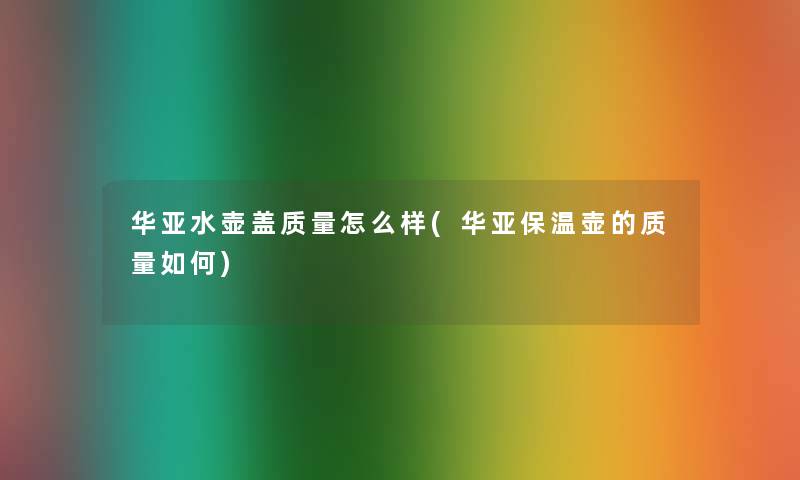 华亚水壶盖质量怎么样(华亚保温壶的质量如何)